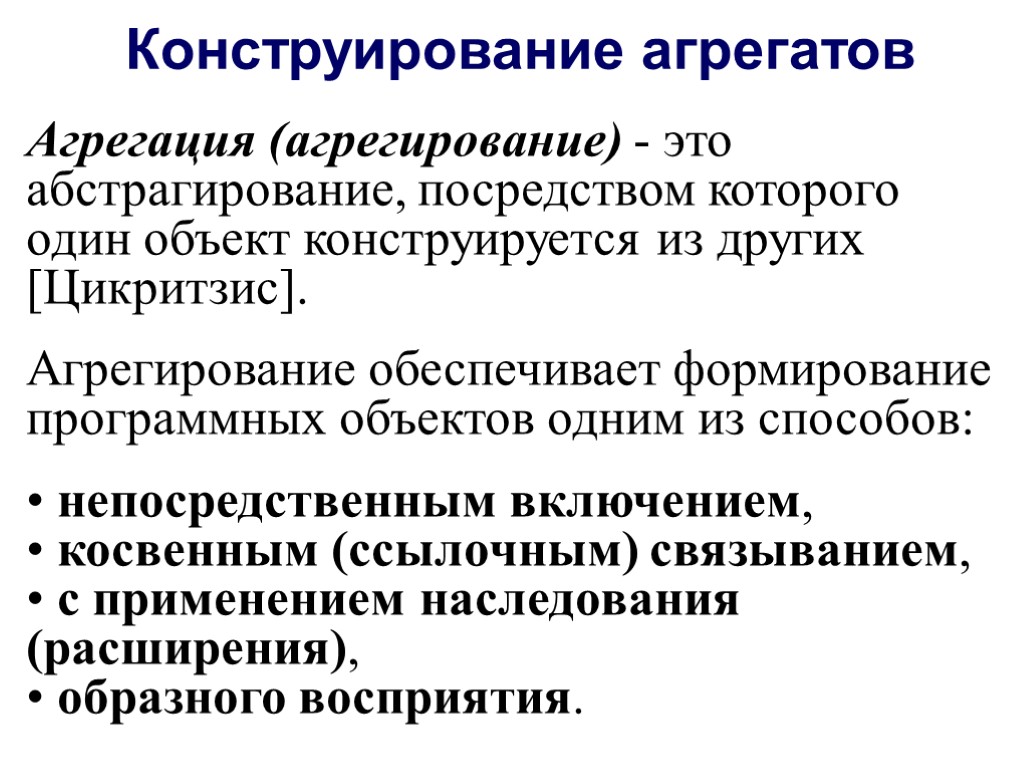 Конструирование агрегатов

Агрегация (агрегирование) - это абстрагирование, посредством которого один объект конструируется из других [Цикритзис].

Агрегирование обеспечивает формирование программных объектов одним из способов:

• непосредственным включением,
• косвенным (ссылочным) связыванием,
• с применением наследования (расширения),
• образного восприятия.